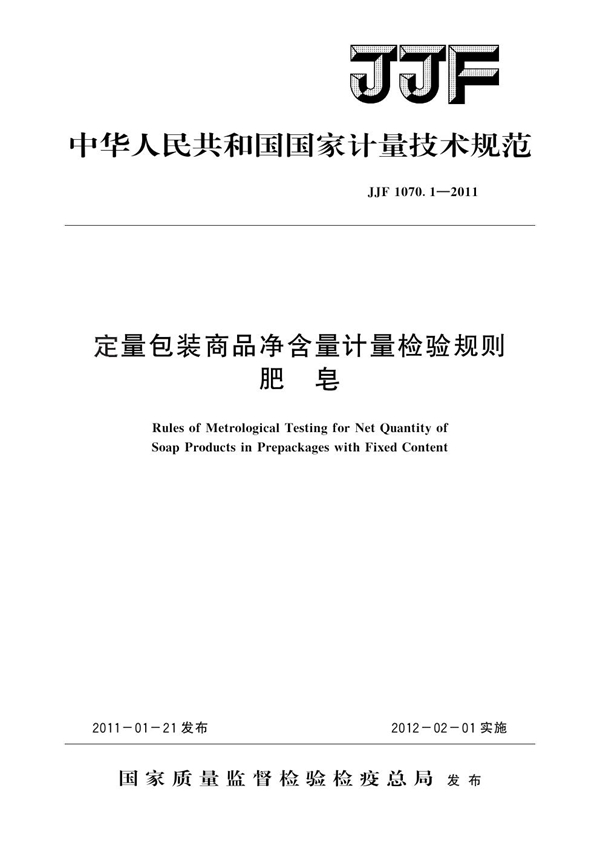 JJF

中华人民共和国国家计量技术规范

JJF 1070.1—2011

定量包装商品净含量计量检验规则
肥 皂

Rules of Metrological Testing for Net Quantity of Soap Products in Prepackages with Fixed Content

2011－01－21发布

2012－02－01实施

国家质量监督检验检疫总局 发布